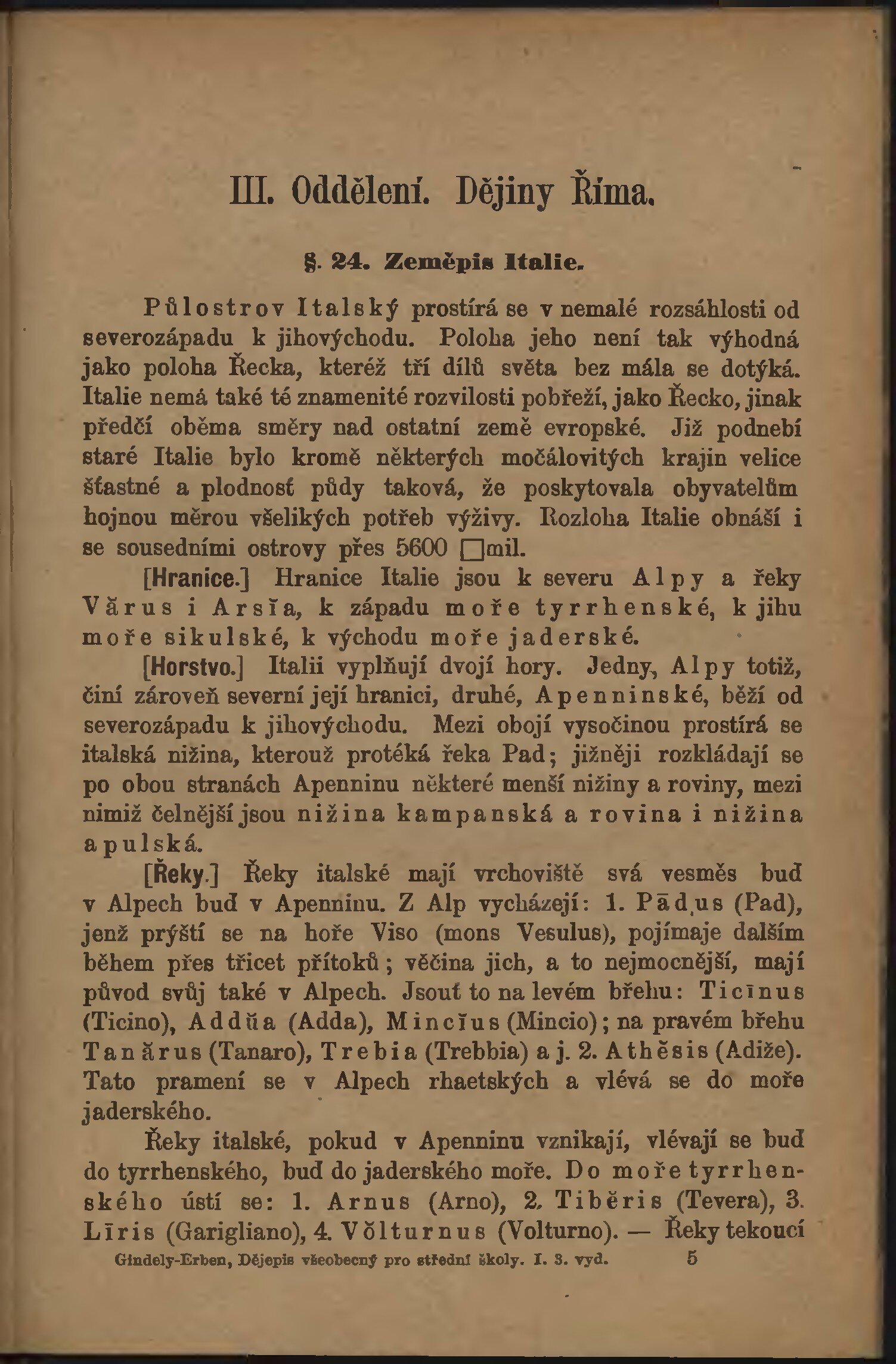 III. Oddělení. Dějiny Říma.

§. 24. Zeměpis Italie.

Půlostrov Italský prostírá se v nemalé rozsáhlosti od severozápadu k jihovýchodu. Poloha jeho není tak výhodná jako poloha Řecka, kteréž tří dílů světa bez mála se dotýká. Italie nemá také té znamenité rozvilosti pobřeží, jako Řecko, jinak předčí oběma směry nad ostatní země evropské. Již podnebí staré Italie bylo kromě některých močálovitých krajin velice šťastné a plodnosť půdy taková, že poskytovala obyvatelům hojnou měrou všelikých potřeb výživy. Rozloha Italie obnáší i se sousedními ostrovy přes 5600 □mil.

[Hranice.] Hranice Italie jsou k severu Alpy a řeky Vărus i Arsĭa, k západu moře tyrrhenské, k jihu moře sikulské, k východu moře jaderské.

[Horstvo.] Italii vyplňují dvojí hory. Jedny, Alpy totiž, činí zároveň severní její hranici, druhé, Apenninské, běží od severozápadu k jihovýchodu. Mezi obojí vysočinou prostírá se italská nižina, kterouž protéká řeka Pad; jižněji rozkládají se po obou stranách Apenninu některé menší nižiny a roviny, mezi nimiž čelnější jsou nižina kampanská a rovina i nižina apulská.

[Řeky.] Řeky italské mají vrchoviště svá vesměs buď v Alpech buď v Apenninu. Z Alp vycházejí: 1. Pādus (Pad), jenž prýští se na hoře Viso (mons Vesulus), pojímaje dalším během přes třicet přítoků; věčina jich, a to nejmocnější, mají původ svůj také v Alpech. Jsouť to na levém břehu: Ticīnus (Ticino), Addŭa (Adda), Mincĭus (Mincio); na pravém břehu Tanărus (Tanaro), Trebia (Trebbia) a j. 2. Athĕsis (Adiže). Tato pramení se v Alpech rhaetských a vlévá se do moře jaderského.

Řeky italské, pokud v Apenninu vznikají, vlévají se buď do tyrrhenského, buď do jaderského moře. Do moře tyrrhenského ústí se: 1. Arnus (Arno), 2. Tibĕris (Tevera), 3. Līris (Garigliano), 4. Vŏlturnus (Volturno). — Řeky tekoucí

Gindely-Erben, Dějepis všeobecný pro střední školy. I. 3. vyd. 5